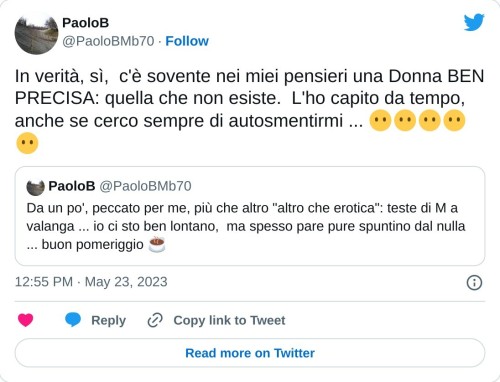 PaoloB
@PaoloBMb70 · Follow

In verità, sì, c'è sovente nei miei pensieri una Donna BEN PRECISA: quella che non esiste. L'ho capito da tempo, anche se cerco sempre di autosmentirmi ... 😶😶😶😶😶

PaoloB @PaoloBMb70
Da un po', peccato per me, più che altro "altro che erotica": teste di M a valanga ... io ci sto ben lontano, ma spesso pare pure spuntino dal nulla ... buon pomeriggio ☕

12:55 PM · May 23, 2023

Reply Copy link to Tweet

Read more on Twitter